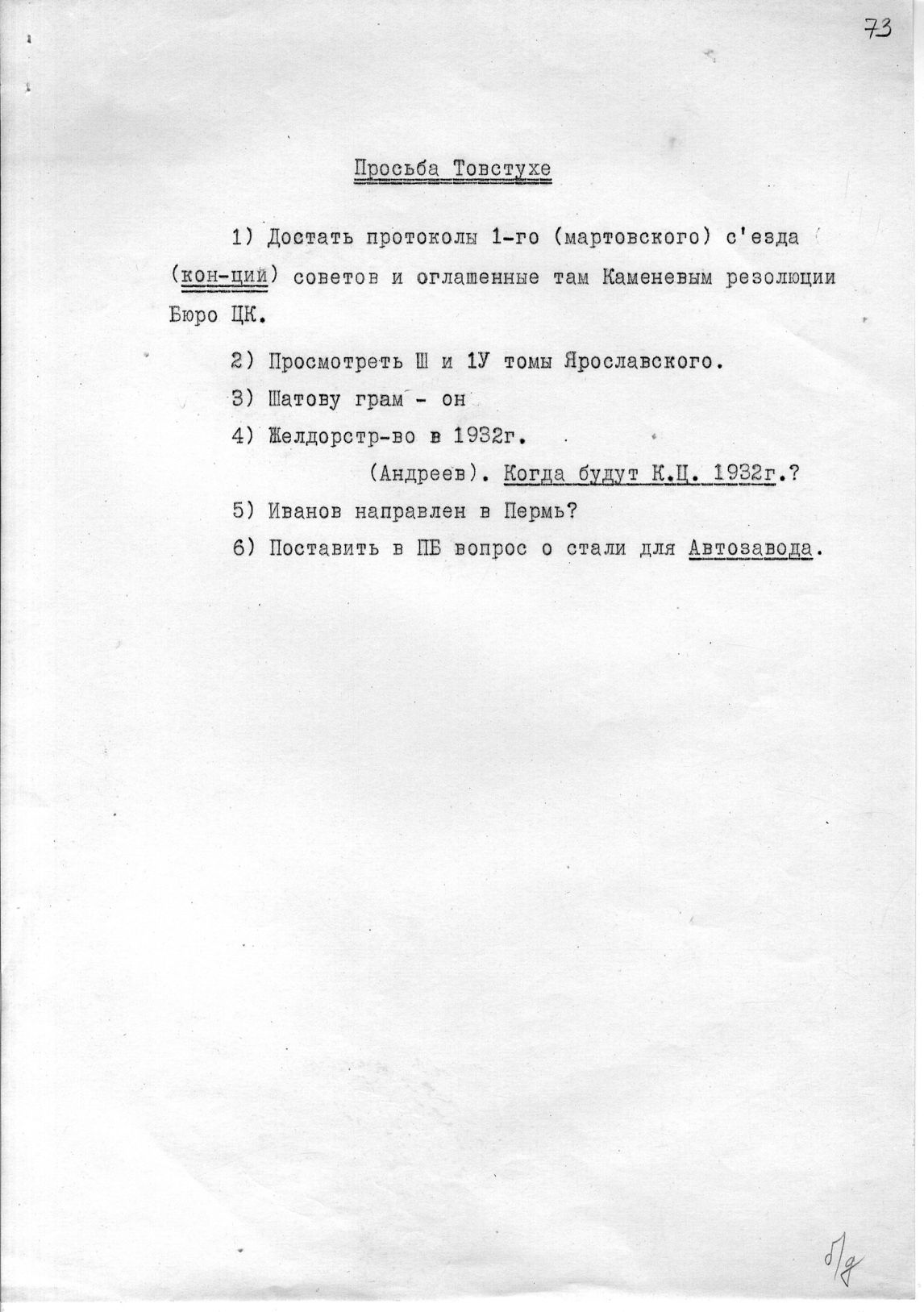 73

Просьба Товстухе

1) Достать протоколы 1-го (мартовского) с'езда (кон-ций) советов и оглашенные там Каменевым резолюции Бюро ЦК.

2) Просмотреть Ш и 1У томы Ярославского.

3) Шатову грам - он

4) Желдорстр-во в 1932г.

(Андреев). Когда будут К.Ц. 1932г.?

5) Иванов направлен в Пермь?

6) Поставить в ПБ вопрос о стали для Автозавода.

б/д